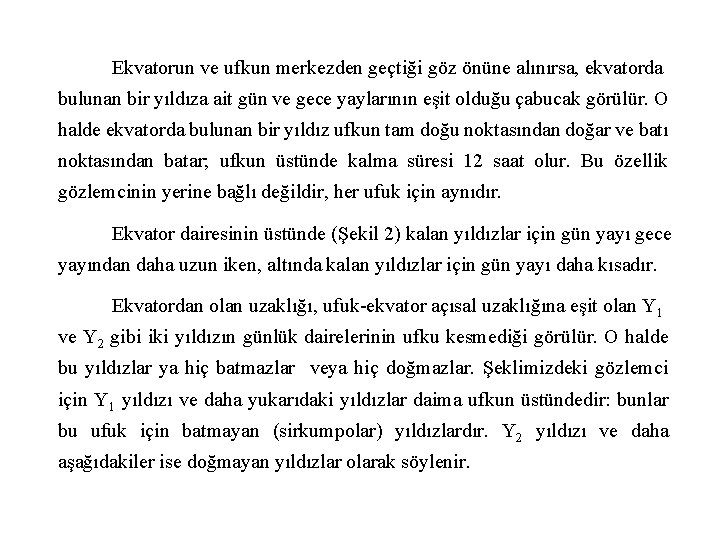 Ekvatorun ve ufkun merkezden geçtiği göz önüne alınırsa, ekvatorda bulunan bir yıldıza ait gün ve gece yaylarının eşit olduğu çabucak görülür. O halde ekvatorda bulunan bir yıldız ufkun tam doğu noktasından doğar ve batı noktasından batar; ufkun üstünde kalma süresi 12 saat olur. Bu özellik gözlemcinin yerine bağlı değildir, her ufuk için aynıdır.

Ekvator dairesinin üstünde (Şekil 2) kalan yıldızlar için gün yayı gece yayından daha uzun iken, altında kalan yıldızlar için gün yayı daha kısadır.

Ekvatordan olan uzaklığı, ufuk-ekvator açısal uzaklığına eşit olan $Y_1$ ve $Y_2$ gibi iki yıldızın günlük dairelerinin ufku kesmediği görülür. O halde bu yıldızlar ya hiç batmazlar veya hiç doğmazlar. Şeklimizdeki gözlemci için $Y_1$ yıldızı ve daha yukarıdaki yıldızlar daima ufkun üstündedir: bunlar bu ufuk için batmayan (sirkumpolar) yıldızlardır. $Y_2$ yıldızı ve daha aşağıdakiler ise doğmayan yıldızlar olarak söylenir.